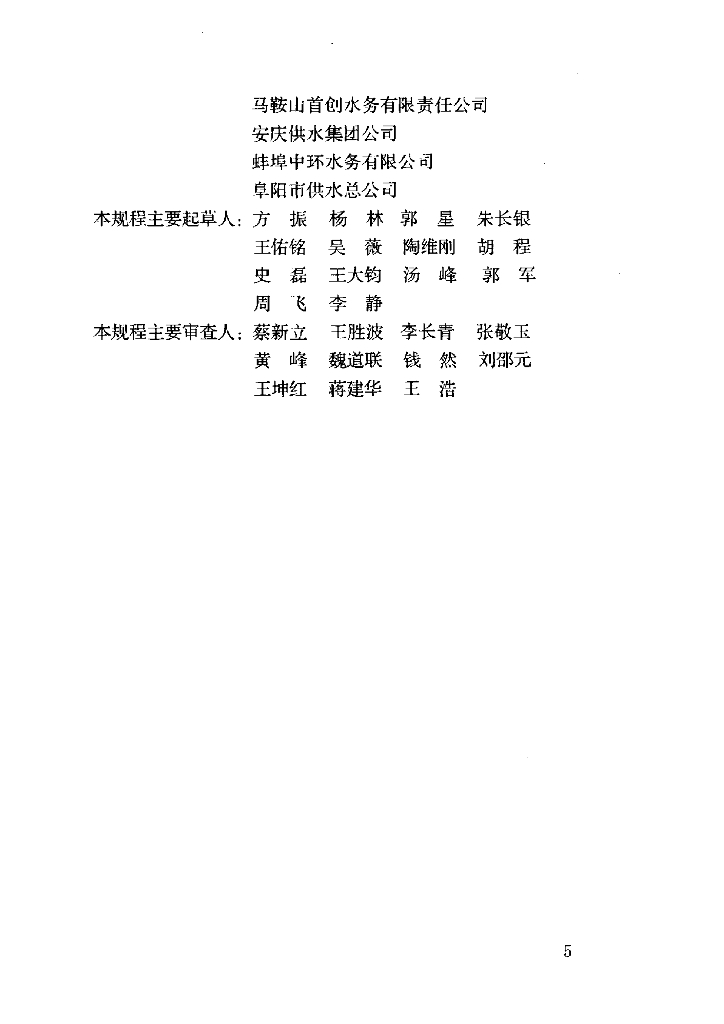 马鞍山首创水务有限责任公司
安庆供水集团公司
蚌埠中环水务有限公司
阜阳市供水总公司

本规程主要起草人：方　振　杨　林　郭　星　朱长银
王佑铭　吴　薇　陶维刚　胡　程
史　磊　王大钧　汤　峰　郭　军
周　飞　李　静

本规程主要审查人：蔡新立　王胜波　李长青　张敬玉
黄　峰　魏道联　钱　然　刘邵元
王坤红　蒋建华　王　浩

5